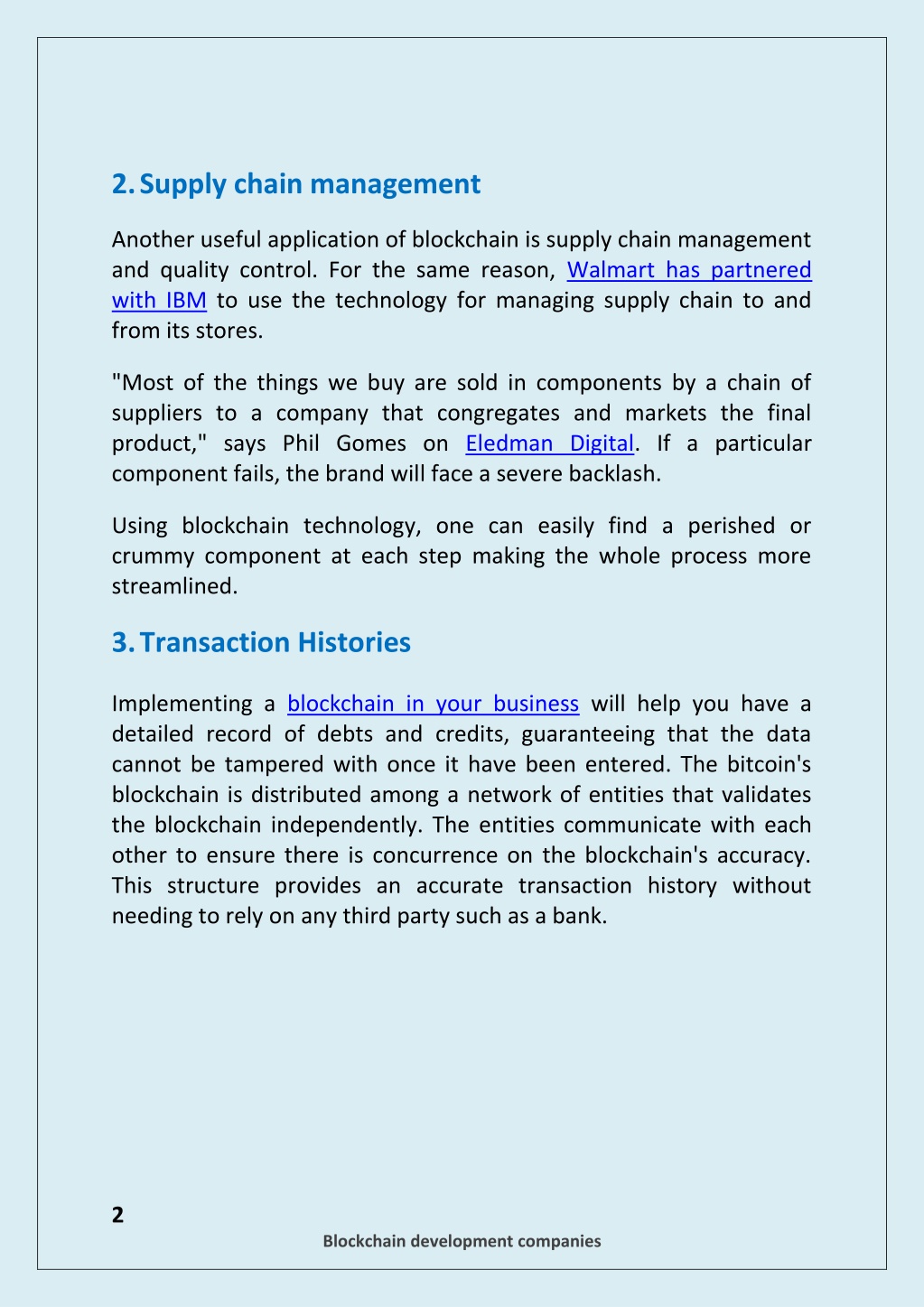 2. Supply chain management

Another useful application of blockchain is supply chain management and quality control. For the same reason, Walmart has partnered with IBM to use the technology for managing supply chain to and from its stores.

"Most of the things we buy are sold in components by a chain of suppliers to a company that congregates and markets the final product," says Phil Gomes on Eledman Digital. If a particular component fails, the brand will face a severe backlash.

Using blockchain technology, one can easily find a perished or crummy component at each step making the whole process more streamlined.

3. Transaction Histories

Implementing a blockchain in your business will help you have a detailed record of debts and credits, guaranteeing that the data cannot be tampered with once it have been entered. The bitcoin's blockchain is distributed among a network of entities that validates the blockchain independently. The entities communicate with each other to ensure there is concurrence on the blockchain's accuracy. This structure provides an accurate transaction history without needing to rely on any third party such as a bank.

2

Blockchain development companies